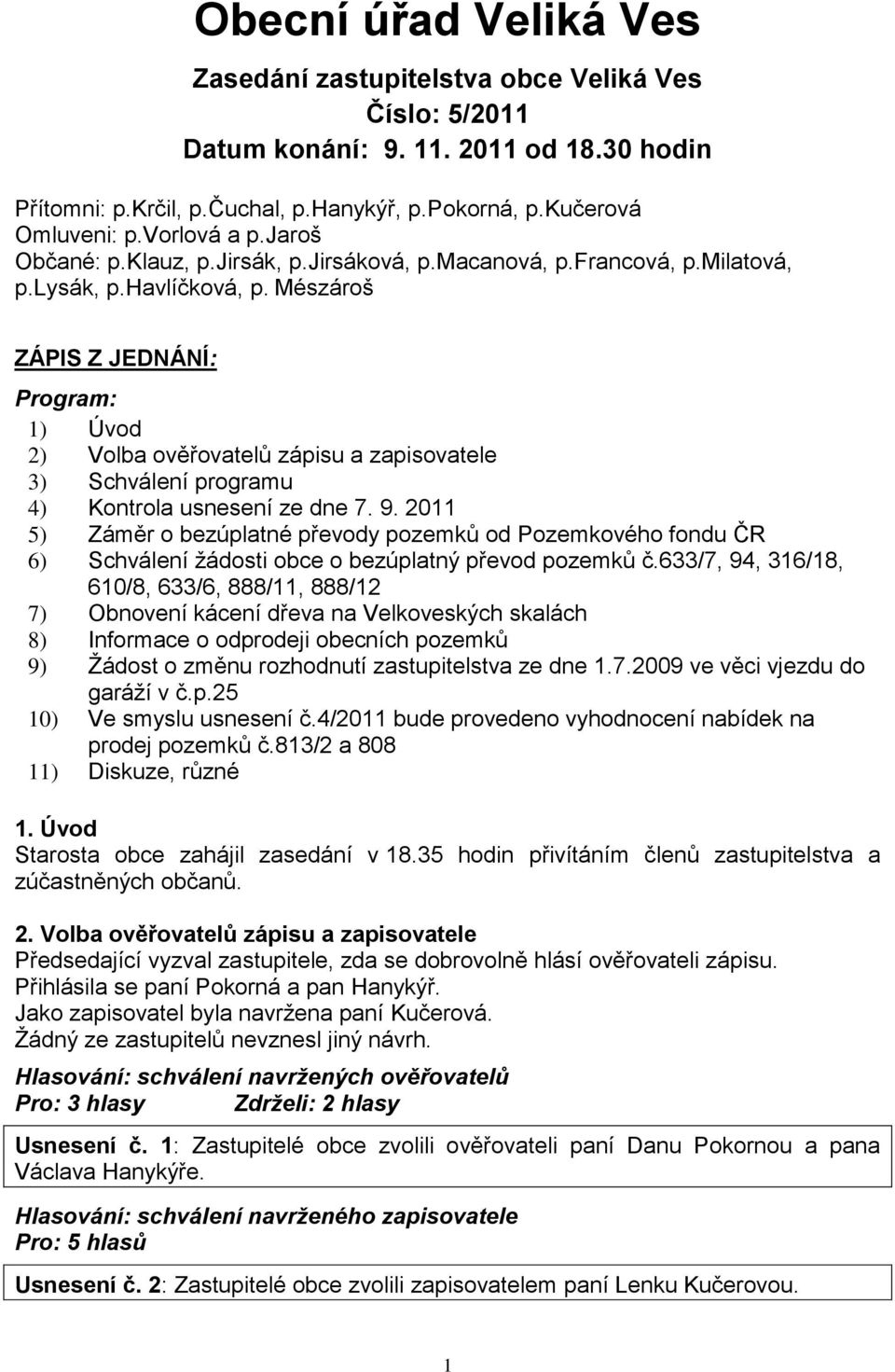 Obecní úřad Veliká Ves

Zasedání zastupitelstva obce Veliká Ves
Číslo: 5/2011
Datum konání: 9. 11. 2011 od 18.30 hodin

Přítomni: p.Krčil, p.Čuchal, p.Hanykýř, p.Pokorná, p.Kučerová
Omluveni: p.Vorlová a p.Jaroš
Občané: p.Klauz, p.Jirsák, p.Jirsáková, p.Macanová, p.Francová, p.Milatová, p.Lysák, p.Havlíčková, p. Mészároš

ZÁPIS Z JEDNÁNÍ:

Program:
1) Úvod
2) Volba ověřovatelů zápisu a zapisovatele
3) Schválení programu
4) Kontrola usnesení ze dne 7. 9. 2011
5) Záměr o bezúplatné převody pozemků od Pozemkového fondu ČR
6) Schválení žádosti obce o bezúplatný převod pozemků č.633/7, 94, 316/18, 610/8, 633/6, 888/11, 888/12
7) Obnovení kácení dřeva na Velkoveských skalách
8) Informace o odprodeji obecních pozemků
9) Žádost o změnu rozhodnutí zastupitelstva ze dne 1.7.2009 ve věci vjezdu do garáží v č.p.25
10) Ve smyslu usnesení č.4/2011 bude provedeno vyhodnocení nabídek na prodej pozemků č.813/2 a 808
11) Diskuze, různé

1. Úvod
Starosta obce zahájil zasedání v 18.35 hodin přivítáním členů zastupitelstva a zúčastněných občanů.

2. Volba ověřovatelů zápisu a zapisovatele
Předsedající vyzval zastupitele, zda se dobrovolně hlásí ověřovateli zápisu.
Přihlásila se paní Pokorná a pan Hanykýř.
Jako zapisovatel byla navržena paní Kučerová.
Žádný ze zastupitelů nevznesl jiný návrh.

Hlasování: schválení navržených ověřovatelů
Pro: 3 hlasy Zdrželi: 2 hlasy

Usnesení č. 1: Zastupitelé obce zvolili ověřovateli paní Danu Pokornou a pana Václava Hanykýře.

Hlasování: schválení navrženého zapisovatele
Pro: 5 hlasů

Usnesení č. 2: Zastupitelé obce zvolili zapisovatelem paní Lenku Kučerovou.

1